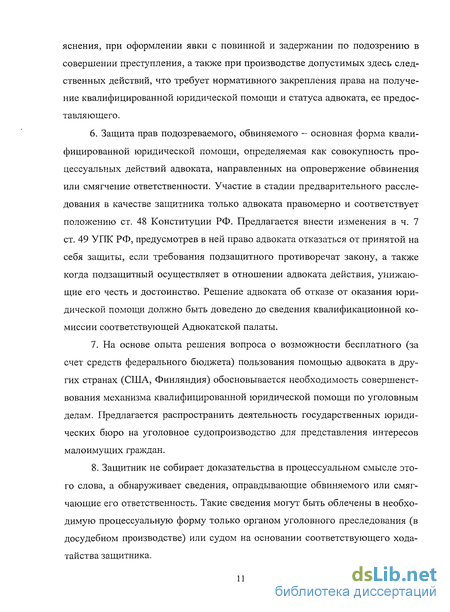 яснения, при оформлении явки с повинной и задержании по подозрению в совершении преступления, а также при производстве допустимых здесь следственных действий, что требует нормативного закрепления права на получение квалифицированной юридической помощи и статуса адвоката, ее предоставляющего.

6. Защита прав подозреваемого, обвиняемого – основная форма квалифицированной юридической помощи, определяемая как совокупность процессуальных действий адвоката, направленных на опровержение обвинения или смягчение ответственности. Участие в стадии предварительного расследования в качестве защитника только адвоката правомерно и соответствует положению ст. 48 Конституции РФ. Предлагается внести изменения в ч. 7 ст. 49 УПК РФ, предусмотрев в ней право адвоката отказаться от принятой на себя защиты, если требования подзащитного противоречат закону, а также когда подзащитный осуществляет в отношении адвоката действия, унижающие его честь и достоинство. Решение адвоката об отказе от оказания юридической помощи должно быть доведено до сведения квалификационной комиссии соответствующей Адвокатской палаты.

7. На основе опыта решения вопроса о возможности бесплатного (за счет средств федерального бюджета) пользования помощью адвоката в других странах (США, Финляндия) обосновывается необходимость совершенствования механизма квалифицированной юридической помощи по уголовным делам. Предлагается распространить деятельность государственных юридических бюро на уголовное судопроизводство для представления интересов малоимущих граждан.

8. Защитник не собирает доказательства в процессуальном смысле этого слова, а обнаруживает сведения, оправдывающие обвиняемого или смягчающие его ответственность. Такие сведения могут быть облечены в необходимую процессуальную форму только органом уголовного преследования (в досудебном производстве) или судом на основании соответствующего ходатайства защитника.

11

dsLib.net
библиотека диссертаций